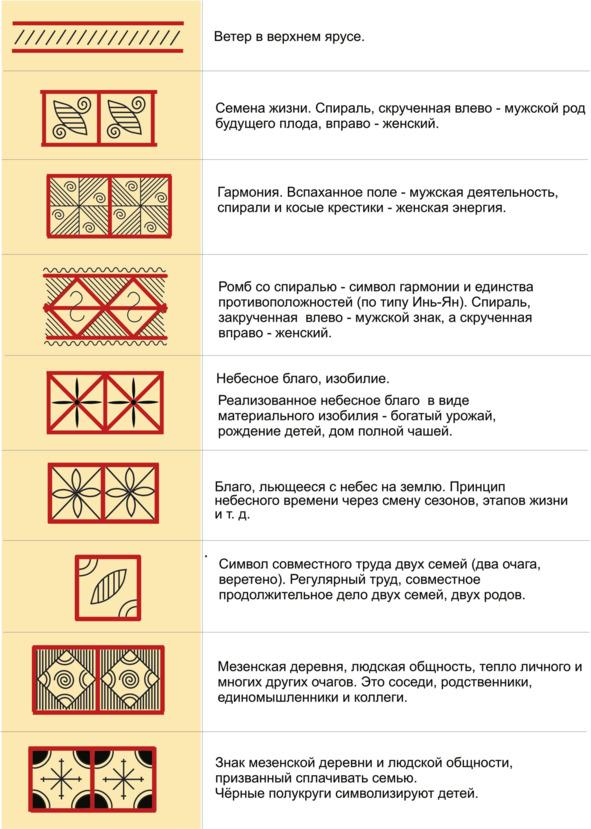 Ветер в верхнем ярусе.

Семена жизни. Спираль, скрученная влево - мужской род будущего плода, вправо - женский.

Гармония. Вспаханное поле - мужская деятельность, спирали и косые крестики - женская энергия.

Ромб со спиралью - символ гармонии и единства противоположностей (по типу Инь-Ян). Спираль, закрученная влево - мужской знак, а скрученная вправо - женский.

Небесное благо, изобилие.

Реализованное небесное благо в виде материального изобилия - богатый урожай, рождение детей, дом полной чашей.

Благо, льющееся с небес на землю. Принцип небесного времени через смену сезонов, этапов жизни и т. д.

Символ совместного труда двух семей (два очага, веретено). Регулярный труд, совместное продолжительное дело двух семей, двух родов.

Мезенская деревня, людская общность, тепло личного и многих других очагов. Это соседи, родственники, единомышленники и коллеги.

Знак мезенской деревни и людской общности, призванный сплачивать семью.
Чёрные полукруги символизируют детей.